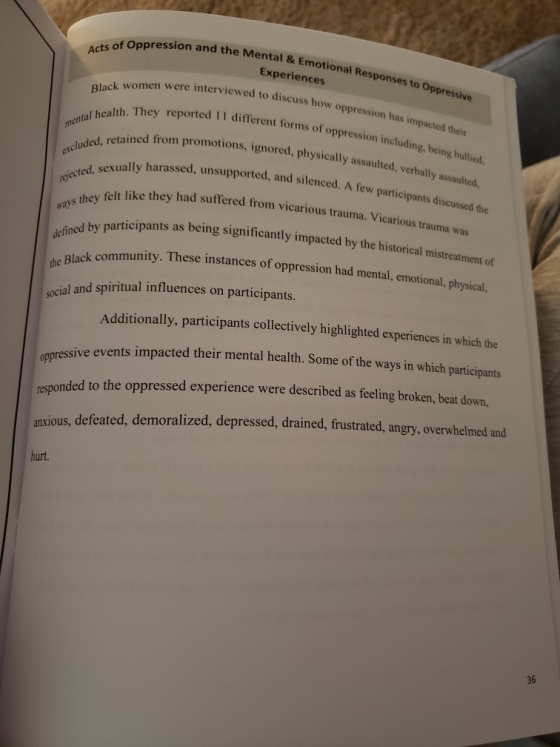 Acts of Oppression and the Mental & Emotional Responses to Oppressive Experiences

Black women were interviewed to discuss how oppression has impacted their mental health. They reported 11 different forms of oppression including, being bullied, excluded, retained from promotions, ignored, physically assaulted, verbally assaulted, rejected, sexually harassed, unsupported, and silenced. A few participants discussed the ways they felt like they had suffered from vicarious trauma. Vicarious trauma was defined by participants as being significantly impacted by the historical mistreatment of the Black community. These instances of oppression had mental, emotional, physical, social and spiritual influences on participants.

Additionally, participants collectively highlighted experiences in which the oppressive events impacted their mental health. Some of the ways in which participants responded to the oppressed experience were described as feeling broken, beat down, anxious, defeated, demoralized, depressed, drained, frustrated, angry, overwhelmed and hurt.

36